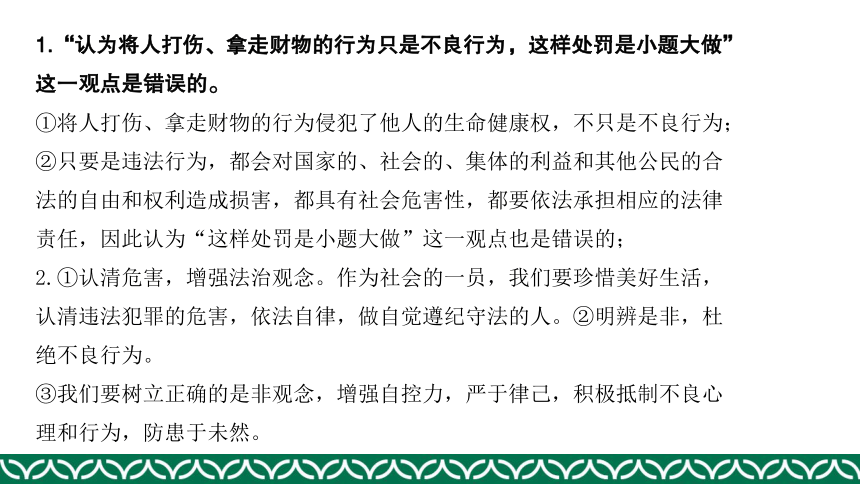 1.“认为将人打伤、拿走财物的行为只是不良行为，这样处罚是小题大做”这一观点是错误的。

①将人打伤、拿走财物的行为侵犯了他人的生命健康权，不只是不良行为；

②只要是违法行为，都会对国家的、社会的、集体的利益和其他公民的合法的自由和权利造成损害，都具有社会危害性，都要依法承担相应的法律责任，因此认为“这样处罚是小题大做”这一观点也是错误的；

2.①认清危害，增强法治观念。作为社会的一员，我们要珍惜美好生活，认清违法犯罪的危害，依法自律，做自觉遵纪守法的人。②明辨是非，杜绝不良行为。

③我们要树立正确的是非观念，增强自控力，严于律己，积极抵制不良心理和行为，防患于未然。